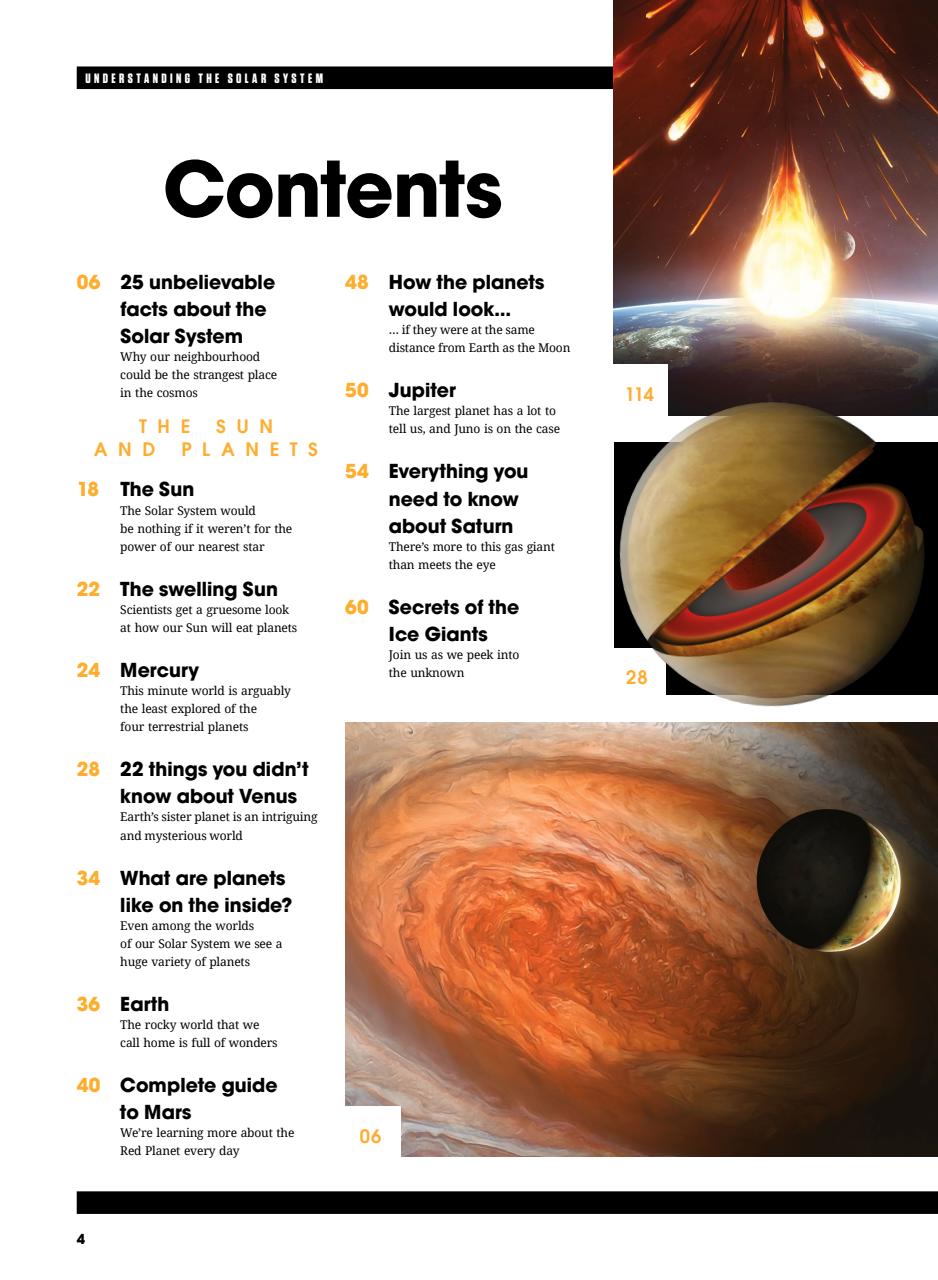 UNDERSTANDING THE SOLAR SYSTEM

Contents

06 25 unbelievable facts about the Solar System
Why our neighbourhood could be the strangest place in the cosmos

THE SUN AND PLANETS

18 The Sun
The Solar System would be nothing if it weren't for the power of our nearest star

22 The swelling Sun
Scientists get a gruesome look at how our Sun will eat planets

24 Mercury
This minute world is arguably the least explored of the four terrestrial planets

28 22 things you didn't know about Venus
Earth's sister planet is an intriguing and mysterious world

34 What are planets like on the inside?
Even among the worlds of our Solar System we see a huge variety of planets

36 Earth
The rocky world that we call home is full of wonders

40 Complete guide to Mars
We're learning more about the Red Planet every day

48 How the planets would look...
... if they were at the same distance from Earth as the Moon

50 Jupiter
The largest planet has a lot to tell us, and Juno is on the case

54 Everything you need to know about Saturn
There's more to this gas giant than meets the eye

60 Secrets of the Ice Giants
Join us as we peek into the unknown

114

28

06

4